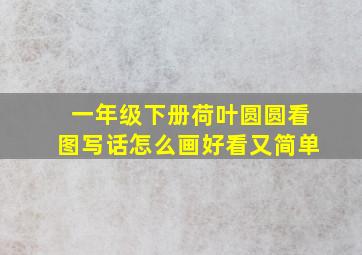 一年级下册荷叶圆圆看图写话怎么画好看又简单